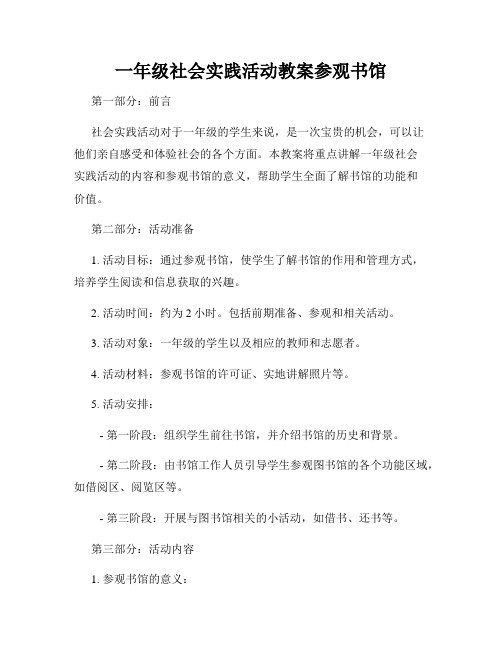 一年级社会实践活动教案参观书馆

第一部分：前言

社会实践活动对于一年级的学生来说，是一次宝贵的机会，可以让他们亲自感受和体验社会的各个方面。本教案将重点讲解一年级社会实践活动的内容和参观书馆的意义，帮助学生全面了解书馆的功能和价值。

第二部分：活动准备

1. 活动目标：通过参观书馆，使学生了解书馆的作用和管理方式，培养学生阅读和信息获取的兴趣。

2. 活动时间：约为 2 小时。包括前期准备、参观和相关活动。

3. 活动对象：一年级的学生以及相应的教师和志愿者。

4. 活动材料：参观书馆的许可证、实地讲解照片等。

5. 活动安排：

- 第一阶段：组织学生前往书馆，并介绍书馆的历史和背景。

- 第二阶段：由书馆工作人员引导学生参观图书馆的各个功能区域，如借阅区、阅览区等。

- 第三阶段：开展与图书馆相关的小活动，如借书、还书等。

第三部分：活动内容

1. 参观书馆的意义：